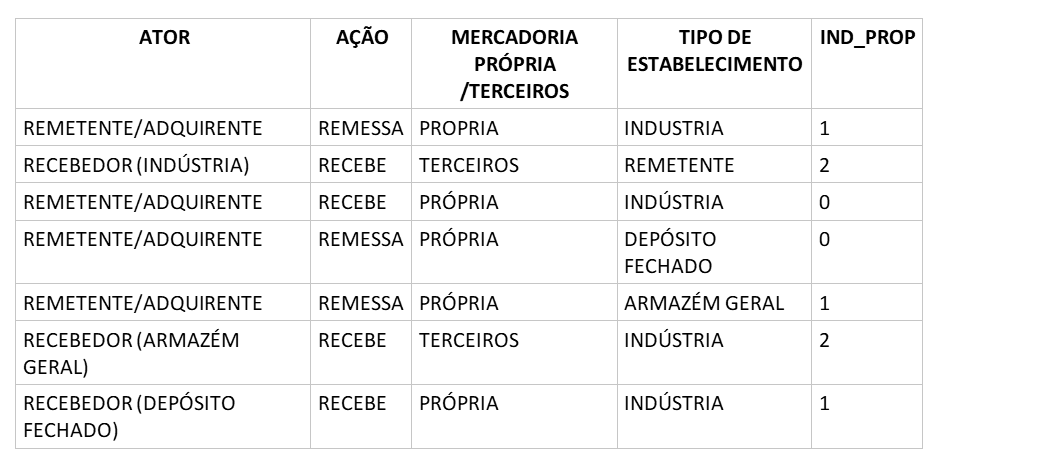 | ATOR | AÇÃO | MERCADORIA PRÓPRIA /TERCEIROS | TIPO DE ESTABELECIMENTO | IND_PROP |
|---|---|---|---|---|
| REMETENTE/ADQUIRENTE | REMESSA | PROPRIA | INDUSTRIA | 1 |
| RECEBEDOR (INDÚSTRIA) | RECEBE | TERCEIROS | REMETENTE | 2 |
| REMETENTE/ADQUIRENTE | RECEBE | PRÓPRIA | INDÚSTRIA | 0 |
| REMETENTE/ADQUIRENTE | REMESSA | PRÓPRIA | DEPÓSITO FECHADO | 0 |
| REMETENTE/ADQUIRENTE | REMESSA | PRÓPRIA | ARMAZÉM GERAL | 1 |
| RECEBEDOR (ARMAZÉM GERAL) | RECEBE | TERCEIROS | INDÚSTRIA | 2 |
| RECEBEDOR (DEPÓSITO FECHADO) | RECEBE | PRÓPRIA | INDÚSTRIA | 1 |